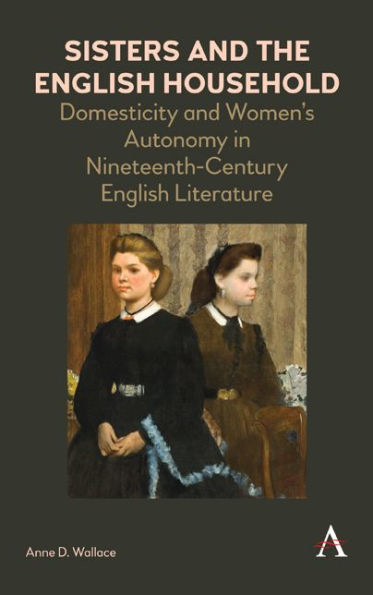 SISTERS AND THE ENGLISH HOUSEHOLD
Domesticity and Women's Autonomy in Nineteenth-Century English Literature

Anne D. Wallace

A